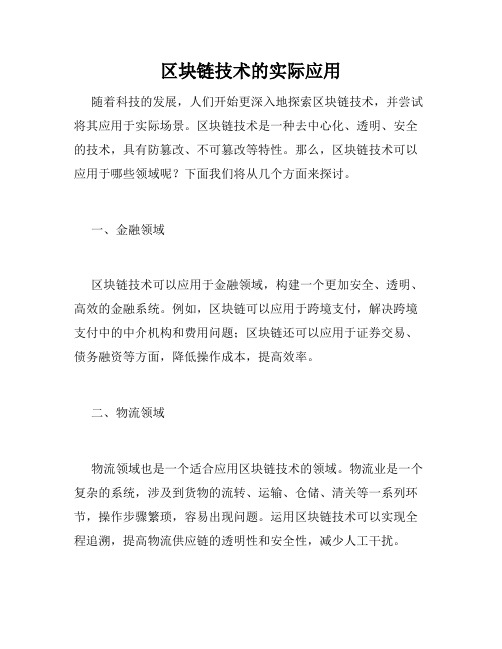 区块链技术的实际应用

随着科技的发展，人们开始更深入地探索区块链技术，并尝试将其应用于实际场景。区块链技术是一种去中心化、透明、安全的技术，具有防篡改、不可篡改等特性。那么，区块链技术可以应用于哪些领域呢？下面我们将从几个方面来探讨。

一、金融领域

区块链技术可以应用于金融领域，构建一个更加安全、透明、高效的金融系统。例如，区块链可以应用于跨境支付，解决跨境支付中的中介机构和费用问题；区块链还可以应用于证券交易、债务融资等方面，降低操作成本，提高效率。

二、物流领域

物流领域也是一个适合应用区块链技术的领域。物流业是一个复杂的系统，涉及到货物的流转、运输、仓储、清关等一系列环节，操作步骤繁琐，容易出现问题。运用区块链技术可以实现全程追溯，提高物流供应链的透明性和安全性，减少人工干扰。